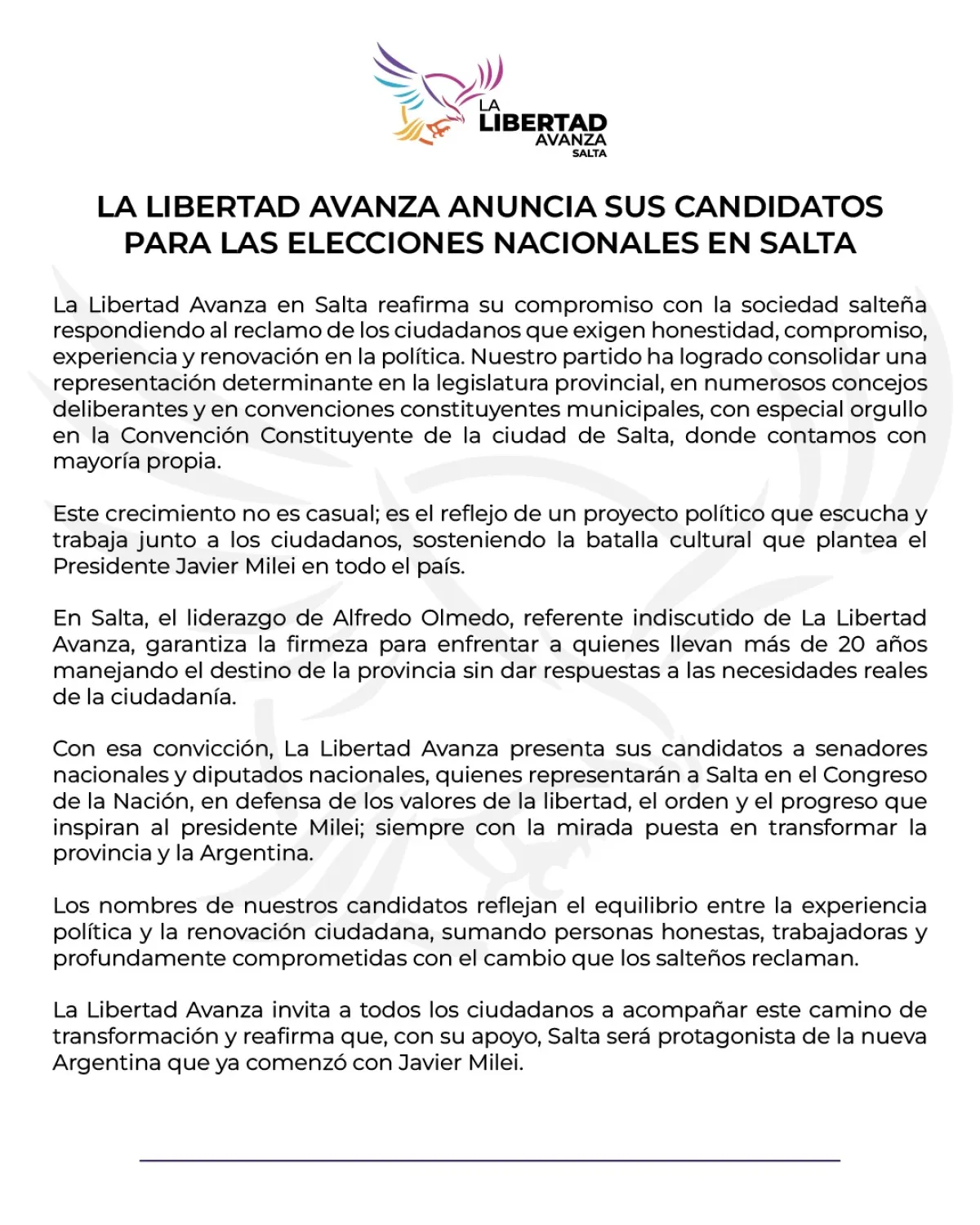 LA LIBERTAD AVANZA SALTA

LA LIBERTAD AVANZA ANUNCIA SUS CANDIDATOS PARA LAS ELECCIONES NACIONALES EN SALTA

La Libertad Avanza en Salta reafirma su compromiso con la sociedad salteña respondiendo al reclamo de los ciudadanos que exigen honestidad, compromiso, experiencia y renovación en la política. Nuestro partido ha logrado consolidar una representación determinante en la legislatura provincial, en numerosos concejos deliberantes y en convenciones constituyentes municipales, con especial orgullo en la Convención Constituyente de la ciudad de Salta, donde contamos con mayoría propia.

Este crecimiento no es casual; es el reflejo de un proyecto político que escucha y trabaja junto a los ciudadanos, sosteniendo la batalla cultural que plantea el Presidente Javier Milei en todo el país.

En Salta, el liderazgo de Alfredo Olmedo, referente indiscutido de La Libertad Avanza, garantiza la firmeza para enfrentar a quienes llevan más de 20 años manejando el destino de la provincia sin dar respuestas a las necesidades reales de la ciudadanía.

Con esa convicción, La Libertad Avanza presenta sus candidatos a senadores nacionales y diputados nacionales, quienes representarán a Salta en el Congreso de la Nación, en defensa de los valores de la libertad, el orden y el progreso que inspiran al presidente Milei; siempre con la mirada puesta en transformar la provincia y la Argentina.

Los nombres de nuestros candidatos reflejan el equilibrio entre la experiencia política y la renovación ciudadana, sumando personas honestas, trabajadoras y profundamente comprometidas con el cambio que los salteños reclaman.

La Libertad Avanza invita a todos los ciudadanos a acompañar este camino de transformación y reafirma que, con su apoyo, Salta será protagonista de la nueva Argentina que ya comenzó con Javier Milei.